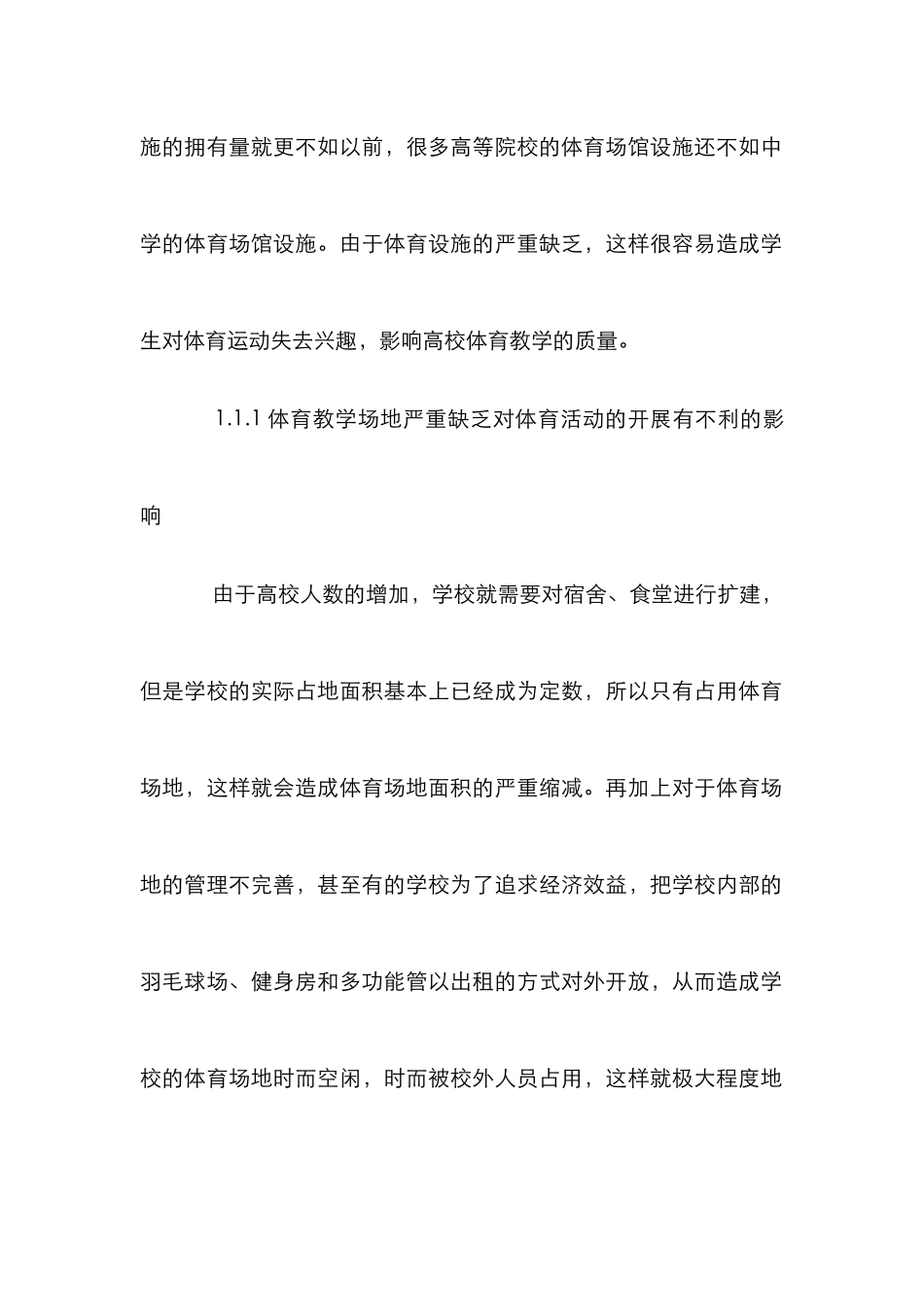 施的拥有量就更不如以前，很多高等院校的体育场馆设施还不如中学的体育场馆设施。由于体育设施的严重缺乏，这样很容易造成学生对体育运动失去兴趣，影响高校体育教学的质量。

1.1.1 体育教学场地严重缺乏对体育活动的开展有不利的影响

由于高校人数的增加，学校就需要对宿舍、食堂进行扩建，但是学校的实际占地面积基本上已经成为定数，所以只有占用体育场地，这样就会造成体育场地面积的严重缩减。再加上对于体育场地的管理不完善，甚至有的学校为了追求经济效益，把学校内部的羽毛球场、健身房和多功能管以出租的方式对外开放，从而造成学校的体育场地时而空闲，时而被校外人员占用，这样就极大程度地